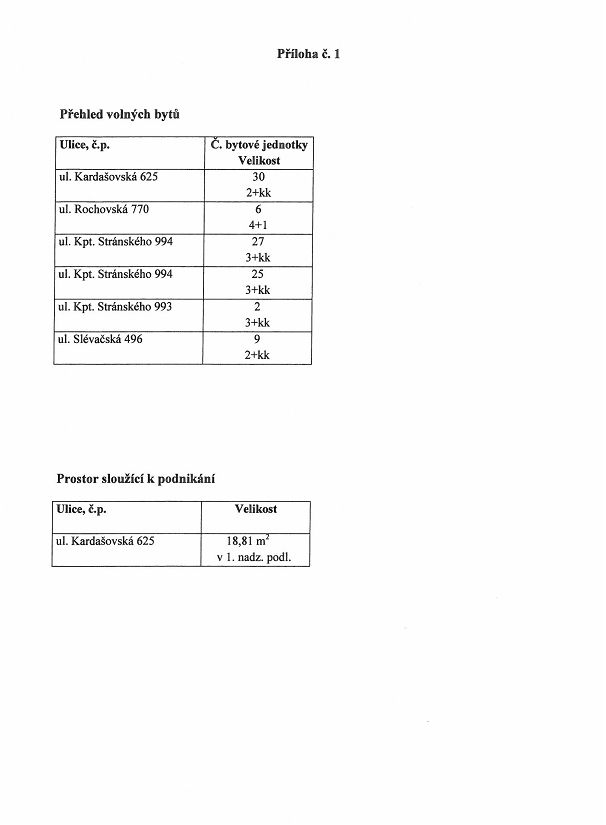 Příloha č. 1

Přehled volných bytů

| Ulice, č.p. | Č. bytové jednotky Velikost |
|---|---|
| ul. Kardašovská 625 | 30 2+kk |
| ul. Rochovská 770 | 6 4+1 |
| ul. Kpt. Stránského 994 | 27 3+kk |
| ul. Kpt. Stránského 994 | 25 3+kk |
| ul. Kpt. Stránského 993 | 2 3+kk |
| ul. Slévačská 496 | 9 2+kk |

Prostor sloužící k podnikání

| Ulice, č.p. | Velikost |
|---|---|
| ul. Kardašovská 625 | 18,81 $m^2$ v 1. nadz. podl. |